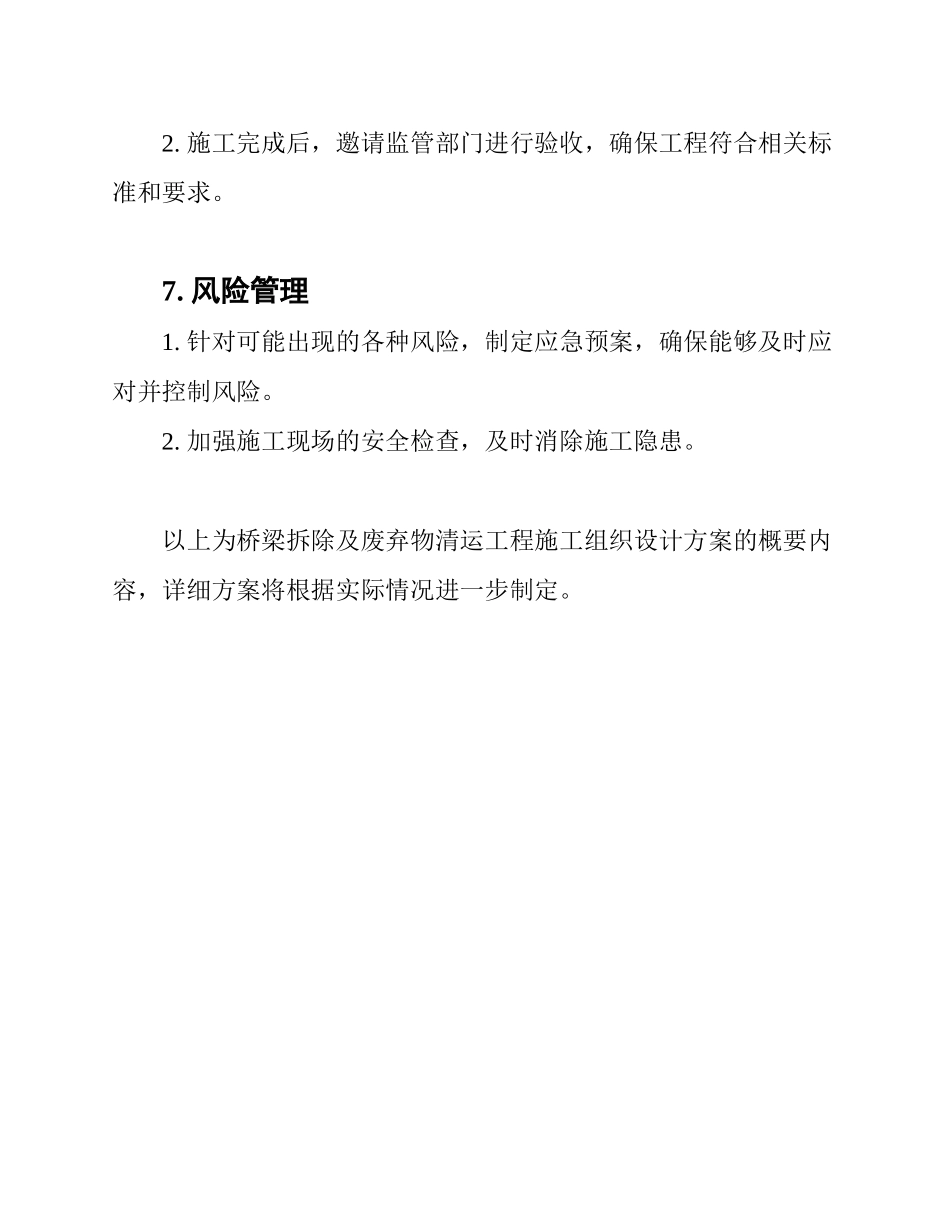 2. 施工完成后，邀请监管部门进行验收，确保工程符合相关标准和要求。

7. 风险管理

1. 针对可能出现的各种风险，制定应急预案，确保能够及时应对并控制风险。

2. 加强施工现场的安全检查，及时消除施工隐患。

以上为桥梁拆除及废弃物清运工程施工组织设计方案的概要内容，详细方案将根据实际情况进一步制定。